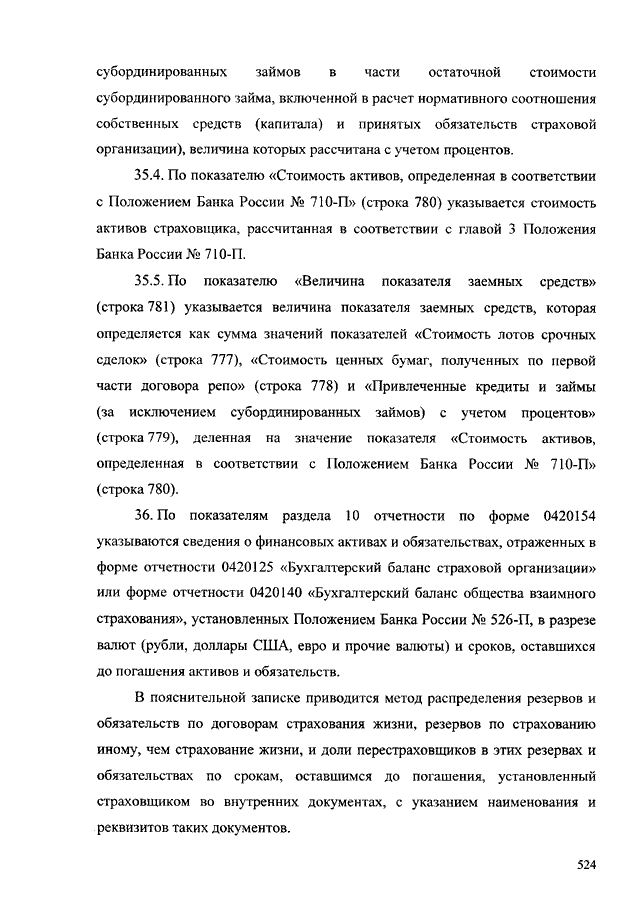 субординированных займов в части остаточной стоимости субординированного займа, включенной в расчет нормативного соотношения собственных средств (капитала) и принятых обязательств страховой организации), величина которых рассчитана с учетом процентов.

35.4. По показателю «Стоимость активов, определенная в соответствии с Положением Банка России № 710-П» (строка 780) указывается стоимость активов страховщика, рассчитанная в соответствии с главой 3 Положения Банка России № 710-П.

35.5. По показателю «Величина показателя заемных средств» (строка 781) указывается величина показателя заемных средств, которая определяется как сумма значений показателей «Стоимость лотов срочных сделок» (строка 777), «Стоимость ценных бумаг, полученных по первой части договора репо» (строка 778) и «Привлеченные кредиты и займы (за исключением субординированных займов) с учетом процентов» (строка 779), деленная на значение показателя «Стоимость активов, определенная в соответствии с Положением Банка России № 710-П» (строка 780).

36. По показателям раздела 10 отчетности по форме 0420154 указываются сведения о финансовых активах и обязательствах, отраженных в форме отчетности 0420125 «Бухгалтерский баланс страховой организации» или форме отчетности 0420140 «Бухгалтерский баланс общества взаимного страхования», установленных Положением Банка России № 526-П, в разрезе валют (рубли, доллары США, евро и прочие валюты) и сроков, оставшихся до погашения активов и обязательств.

В пояснительной записке приводится метод распределения резервов и обязательств по договорам страхования жизни, резервов по страхованию иному, чем страхование жизни, и доли перестраховщиков в этих резервах и обязательствах по срокам, оставшимся до погашения, установленный страховщиком во внутренних документах, с указанием наименования и реквизитов таких документов.

524